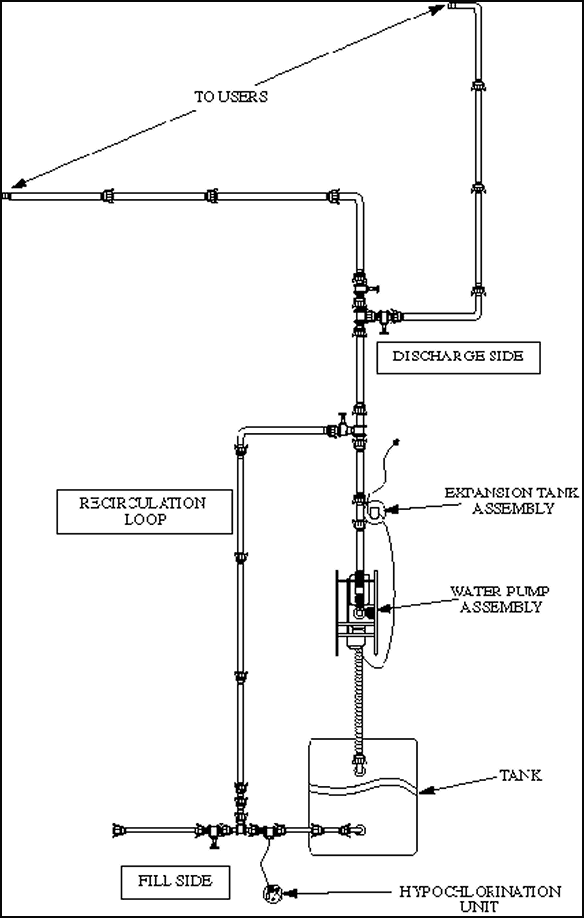 TO USERS

DISCHARGE SIDE

RECIRCULATION LOOP

EXPANSION TANK ASSEMBLY

WATER PUMP ASSEMBLY

TANK

FILL SIDE

HYPOCHLORINATION UNIT